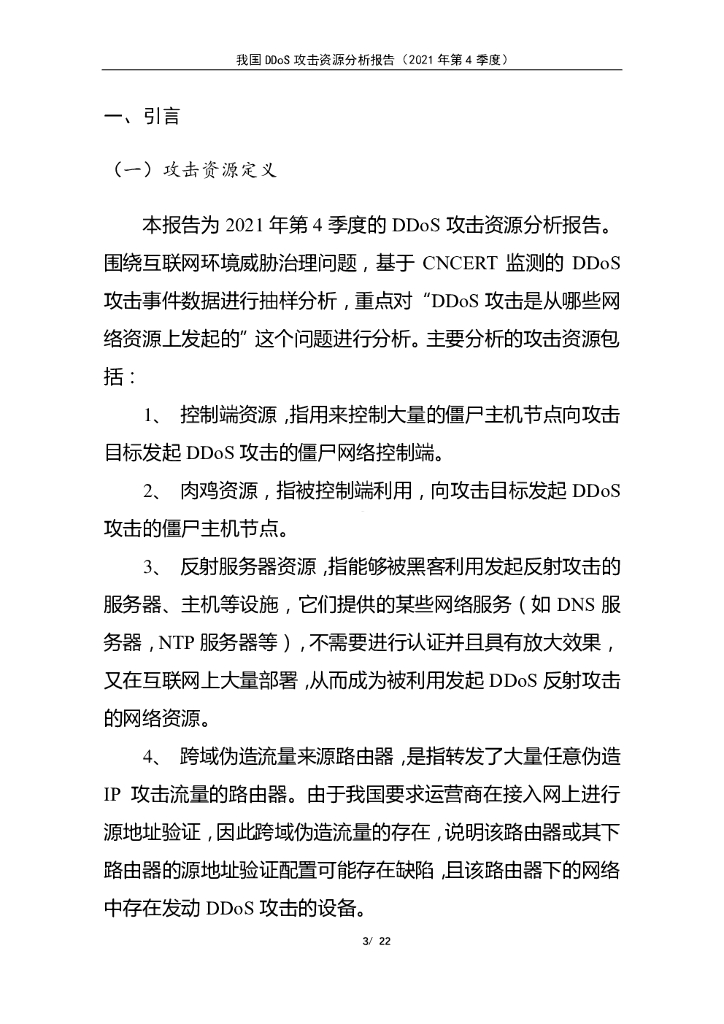 我国 DDoS 攻击资源分析报告（2021 年第 4 季度）

一、引言

（一）攻击资源定义

本报告为 2021 年第 4 季度的 DDoS 攻击资源分析报告。围绕互联网环境威胁治理问题，基于 CNCERT 监测的 DDoS 攻击事件数据进行抽样分析，重点对“DDoS 攻击是从哪些网络资源上发起的”这个问题进行分析。主要分析的攻击资源包括：

1、 控制端资源，指用来控制大量的僵尸主机节点向攻击目标发起 DDoS 攻击的僵尸网络控制端。

2、 肉鸡资源，指被控制端利用，向攻击目标发起 DDoS 攻击的僵尸主机节点。

3、 反射服务器资源，指能够被黑客利用发起反射攻击的服务器、主机等设施，它们提供的某些网络服务（如 DNS 服务器，NTP 服务器等），不需要进行认证并且具有放大效果，又在互联网上大量部署，从而成为被利用发起 DDoS 反射攻击的网络资源。

4、 跨域伪造流量来源路由器，是指转发了大量任意伪造 IP 攻击流量的路由器。由于我国要求运营商在接入网上进行源地址验证，因此跨域伪造流量的存在，说明该路由器或其下路由器的源地址验证配置可能存在缺陷，且该路由器下的网络中存在发动 DDoS 攻击的设备。

3/ 22